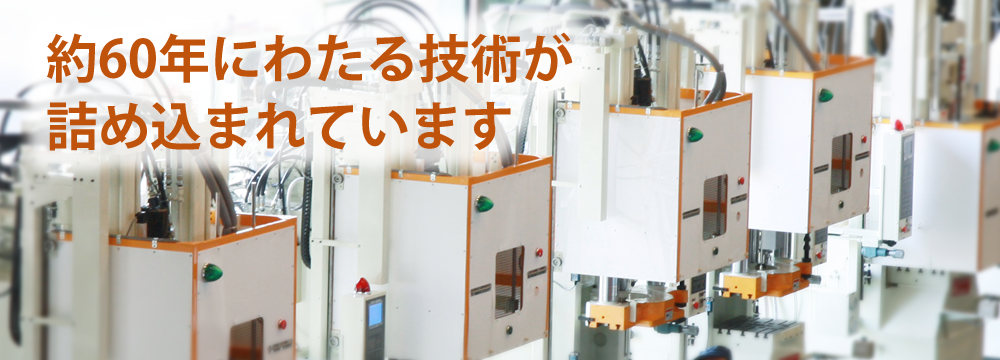 約60年にわたる技術が
詰め込まれています